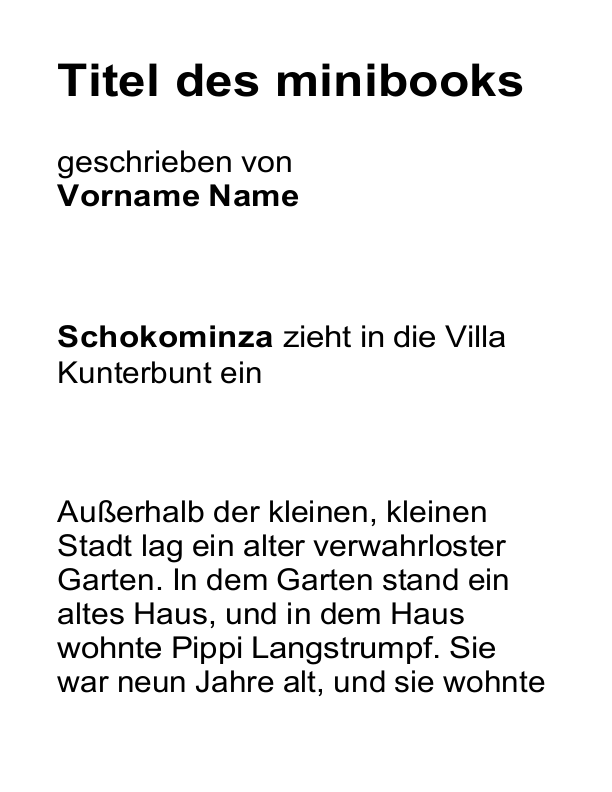 Titel des minibooks

geschrieben von
Vorname Name

Schokominza zieht in die Villa Kunterbunt ein

Außerhalb der kleinen, kleinen Stadt lag ein alter verwahrloster Garten. In dem Garten stand ein altes Haus, und in dem Haus wohnte Pippi Langstrumpf. Sie war neun Jahre alt, und sie wohnte